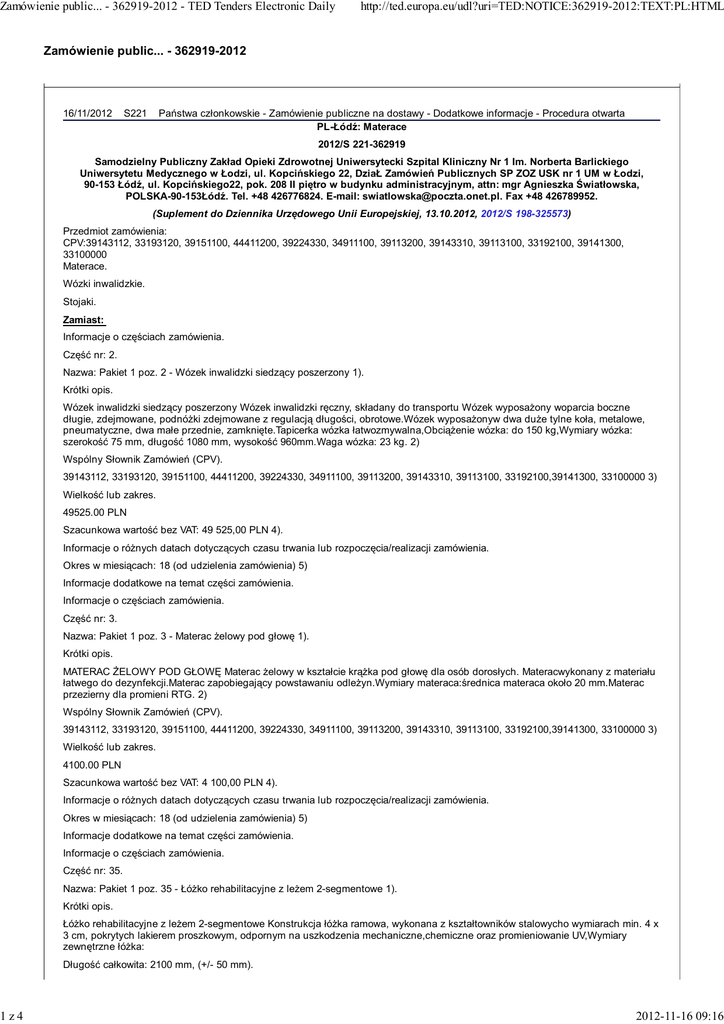 Zamówienie public... - 362919-2012 - TED Tenders Electronic Daily http://ted.europa.eu/udl?uri=TED:NOTICE:362919-2012:TEXT:PL:HTML

Zamówienie public... - 362919-2012

16/11/2012 S221 Państwa członkowskie - Zamówienie publiczne na dostawy - Dodatkowe informacje - Procedura otwarta

PL-Łódź: Materace

2012/S 221-362919

Samodzielny Publiczny Zakład Opieki Zdrowotnej Uniwersytecki Szpital Kliniczny Nr 1 Im. Norberta Barlickiego Uniwersytetu Medycznego w Łodzi, ul. Kopcińskiego 22, Dział Zamówień Publicznych SP ZOZ USK nr 1 UM w Łodzi, 90-153 Łódź, ul. Kopcińskiego22, pok. 208 II piętro w budynku administracyjnym, attn: mgr Agnieszka Światłowska, POLSKA-90-153Łódź. Tel. +48 426776824. E-mail: swiatlowska@poczta.onet.pl. Fax +48 426789952.

(Suplement do Dziennika Urzędowego Unii Europejskiej, 13.10.2012, 2012/S 198-325573)

Przedmiot zamówienia:
CPV:39143112, 33193120, 39151100, 44411200, 39224330, 34911100, 39113200, 39143310, 39113100, 33192100, 39141300, 33100000
Materace.

Wózki inwalidzkie.

Stojaki.

Zamiast:

Informacje o częściach zamówienia.

Część nr: 2.

Nazwa: Pakiet 1 poz. 2 - Wózek inwalidzki siedzący poszerzony 1).

Krótki opis.

Wózek inwalidzki siedzący poszerzony Wózek inwalidzki ręczny, składany do transportu Wózek wyposażony woparcia boczne długie, zdejmowane, podnóżki zdejmowane z regulacją długości, obrotowe.Wózek wyposażonyw dwa duże tylne koła, metalowe, pneumatyczne, dwa małe przednie, zamknięte.Tapicerka wózka łatwozmywalna,Obciążenie wózka: do 150 kg,Wymiary wózka: szerokość 75 mm, długość 1080 mm, wysokość 960mm.Waga wózka: 23 kg. 2)

Wspólny Słownik Zamówień (CPV).

39143112, 33193120, 39151100, 44411200, 39224330, 34911100, 39113200, 39143310, 39113100, 33192100,39141300, 33100000 3)

Wielkość lub zakres.

49525.00 PLN

Szacunkowa wartość bez VAT: 49 525,00 PLN 4).

Informacje o różnych datach dotyczących czasu trwania lub rozpoczęcia/realizacji zamówienia.

Okres w miesiącach: 18 (od udzielenia zamówienia) 5)

Informacje dodatkowe na temat części zamówienia.

Informacje o częściach zamówienia.

Część nr: 3.

Nazwa: Pakiet 1 poz. 3 - Materac żelowy pod głowę 1).

Krótki opis.

MATERAC ŻELOWY POD GŁOWĘ Materac żelowy w kształcie krążka pod głowę dla osób dorosłych. Materacwykonany z materiału łatwego do dezynfekcji.Materac zapobiegający powstawaniu odleżyn.Wymiary materaca:średnica materaca około 20 mm.Materac przezierny dla promieni RTG. 2)

Wspólny Słownik Zamówień (CPV).

39143112, 33193120, 39151100, 44411200, 39224330, 34911100, 39113200, 39143310, 39113100, 33192100,39141300, 33100000 3)

Wielkość lub zakres.

4100.00 PLN

Szacunkowa wartość bez VAT: 4 100,00 PLN 4).

Informacje o różnych datach dotyczących czasu trwania lub rozpoczęcia/realizacji zamówienia.

Okres w miesiącach: 18 (od udzielenia zamówienia) 5)

Informacje dodatkowe na temat części zamówienia.

Informacje o częściach zamówienia.

Część nr: 35.

Nazwa: Pakiet 1 poz. 35 - Łóżko rehabilitacyjne z leżem 2-segmentowe 1).

Krótki opis.

Łóżko rehabilitacyjne z leżem 2-segmentowe Konstrukcja łóżka ramowa, wykonana z kształtowników stalowycho wymiarach min. 4 x 3 cm, pokrytych lakierem proszkowym, odpornym na uszkodzenia mechaniczne,chemiczne oraz promieniowanie UV,Wymiary zewnętrzne łóżka:

Długość całkowita: 2100 mm, (+/- 50 mm).

1 z 4 2012-11-16 09:16